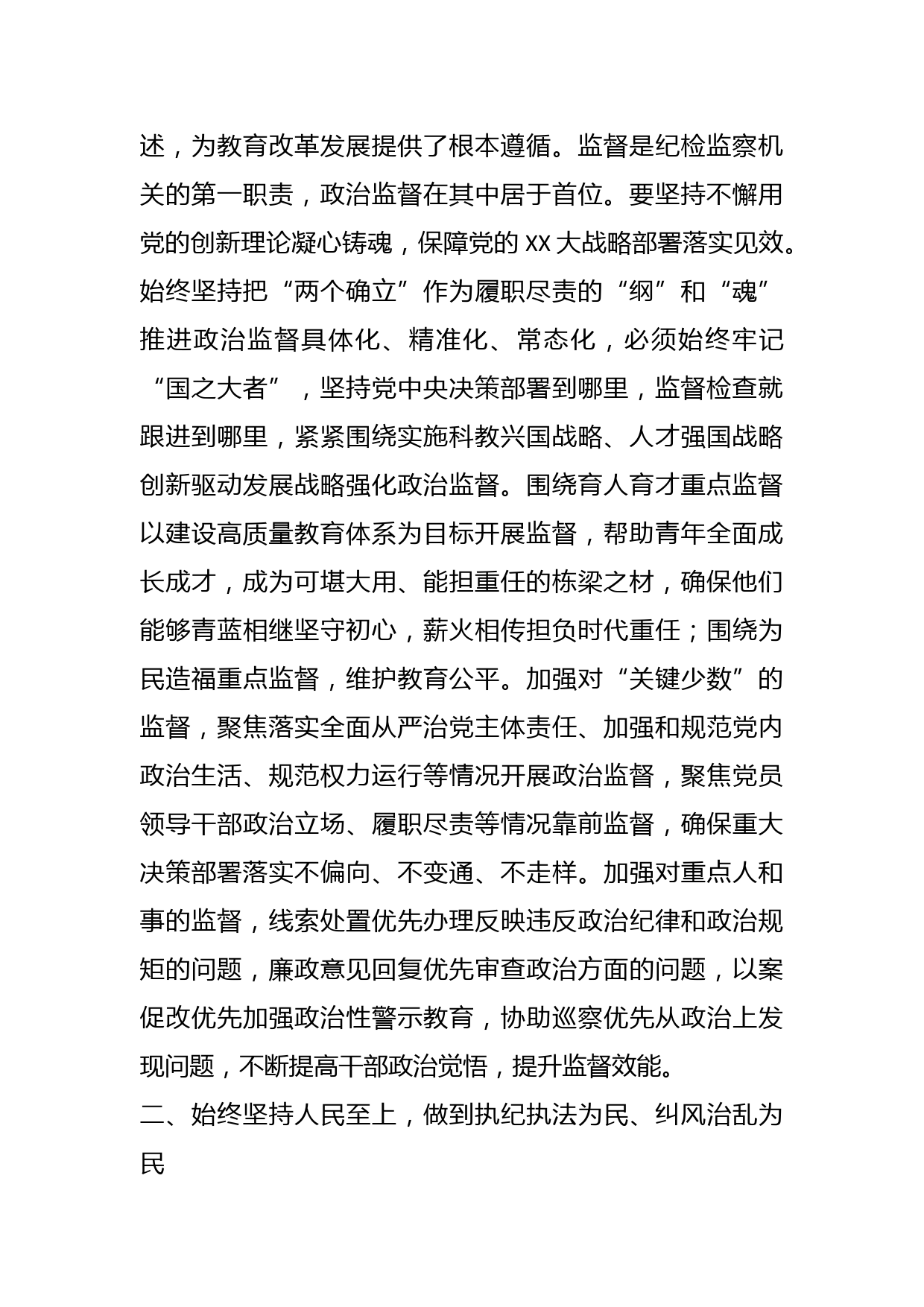 述，为教育改革发展提供了根本遵循。监督是纪检监察机关的第一职责，政治监督在其中居于首位。要坚持不懈用党的创新理论凝心铸魂，保障党的 XX 大战略部署落实见效。始终坚持把“两个确立”作为履职尽责的“纲”和“魂”推进政治监督具体化、精准化、常态化，必须始终牢记“国之大者”，坚持党中央决策部署到哪里，监督检查就跟进到哪里，紧紧围绕实施科教兴国战略、人才强国战略创新驱动发展战略强化政治监督。围绕育人育才重点监督以建设高质量教育体系为目标开展监督，帮助青年全面成长成才，成为可堪大用、能担重任的栋梁之材，确保他们能够青蓝相继坚守初心，薪火相传担负时代重任；围绕为民造福重点监督，维护教育公平。加强对“关键少数”的监督，聚焦落实全面从严治党主体责任、加强和规范党内政治生活、规范权力运行等情况开展政治监督，聚焦党员领导干部政治立场、履职尽责等情况靠前监督，确保重大决策部署落实不偏向、不变通、不走样。加强对重点人和事的监督，线索处置优先办理反映违反政治纪律和政治规矩的问题，廉政意见回复优先审查政治方面的问题，以案促改优先加强政治性警示教育，协助巡察优先从政治上发现问题，不断提高干部政治觉悟，提升监督效能。

二、始终坚持人民至上，做到执纪执法为民、纠风治乱为民